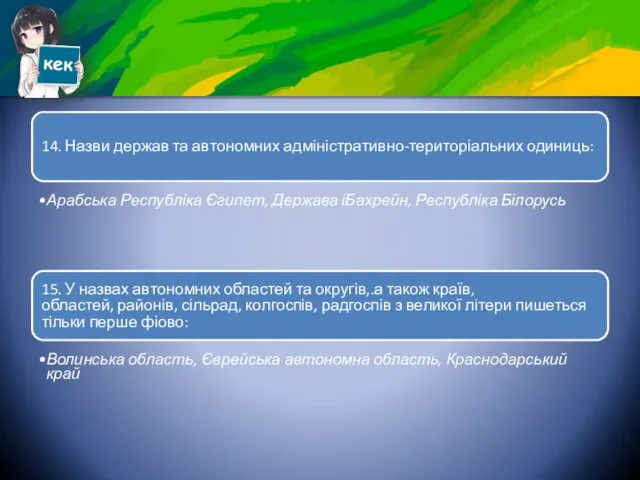 кек

14. Назви держав та автономних адміністративно-територіальних одиниць:

•Арабська Республіка Єгипет, Держава іБахрейн, Республіка Білорусь

15. У назвах автономних областей та округів,.а також країв, областей, районів, сільрад, колгоспів, радгоспів з великої літери пишеться тільки перше фіово:

•Волинська область, Єврейська автономна область, Краснодарський край